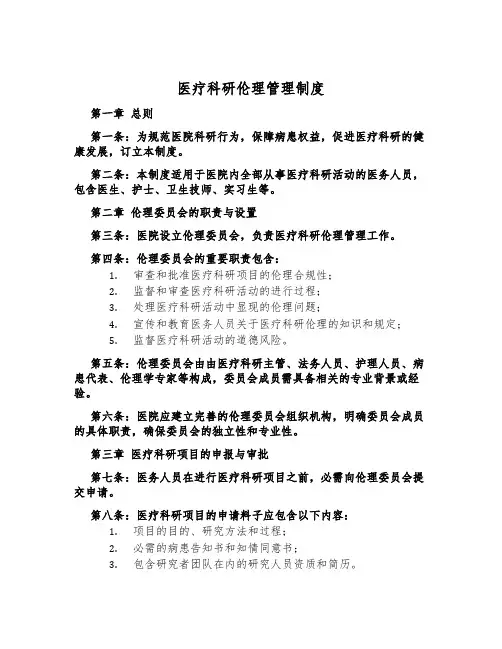 医疗科研伦理管理制度

第一章 总则

第一条：为规范医院科研行为，保障病患权益，促进医疗科研的健康发展，订立本制度。

第二条：本制度适用于医院内全部从事医疗科研活动的医务人员，包含医生、护士、卫生技师、实习生等。

第二章 伦理委员会的职责与设置

第三条：医院设立伦理委员会，负责医疗科研伦理管理工作。

第四条：伦理委员会的重要职责包含：
1. 审查和批准医疗科研项目的伦理合规性；
2. 监督和审查医疗科研活动的进行过程；
3. 处理医疗科研活动中显现的伦理问题；
4. 宣传和教育医务人员关于医疗科研伦理的知识和规定；
5. 监督医疗科研活动的道德风险。

第五条：伦理委员会由由医疗科研主管、法务人员、护理人员、病患代表、伦理学专家等构成，委员会成员需具备相关的专业背景或经验。

第六条：医院应建立完善的伦理委员会组织机构，明确委员会成员的具体职责，确保委员会的独立性和专业性。

第三章 医疗科研项目的申报与审批

第七条：医务人员在进行医疗科研项目之前，必需向伦理委员会提交申请。

第八条：医疗科研项目的申请料子应包含以下内容：
1. 项目的目的、研究方法和过程；
2. 必需的病患告知书和知情同意书；
3. 包含研究者团队在内的研究人员资质和简历。